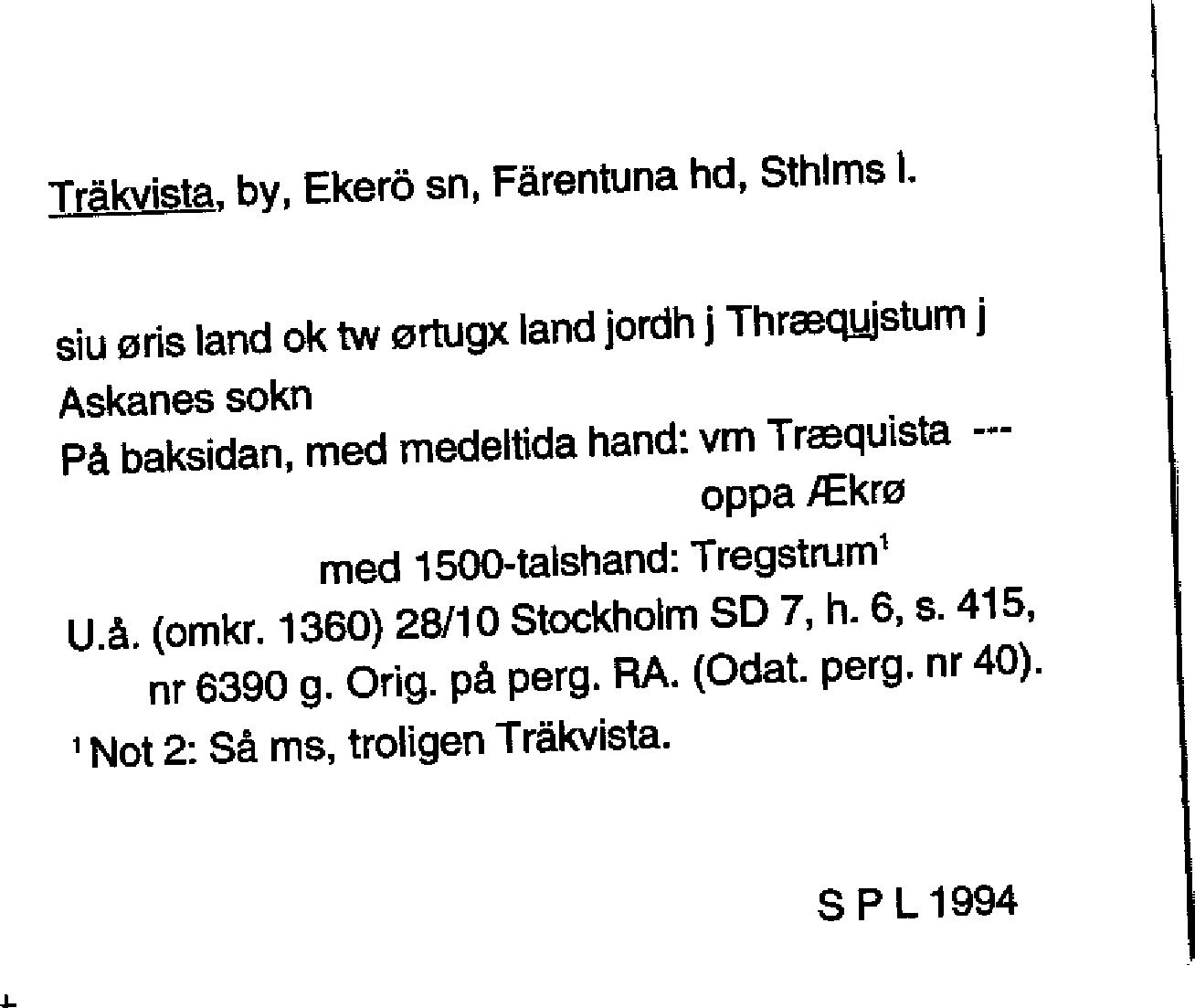 Träkvista, by, Ekerö sn, Färentuna hd, Sthlms l.

siu øris land ok tw ørtugx land jordh j Thræqujstum j Askanes sokn

På baksidan, med medeltida hand: vm Træquista ---
oppa Ækrø
med 1500-talshand: Tregstrum$^1$

U.å. (omkr. 1360) 28/10 Stockholm SD 7, h. 6, s. 415, nr 6390 g. Orig. på perg. RA. (Odat. perg. nr 40).

$^1$ Not 2: Så ms, troligen Träkvista.

S P L 1994